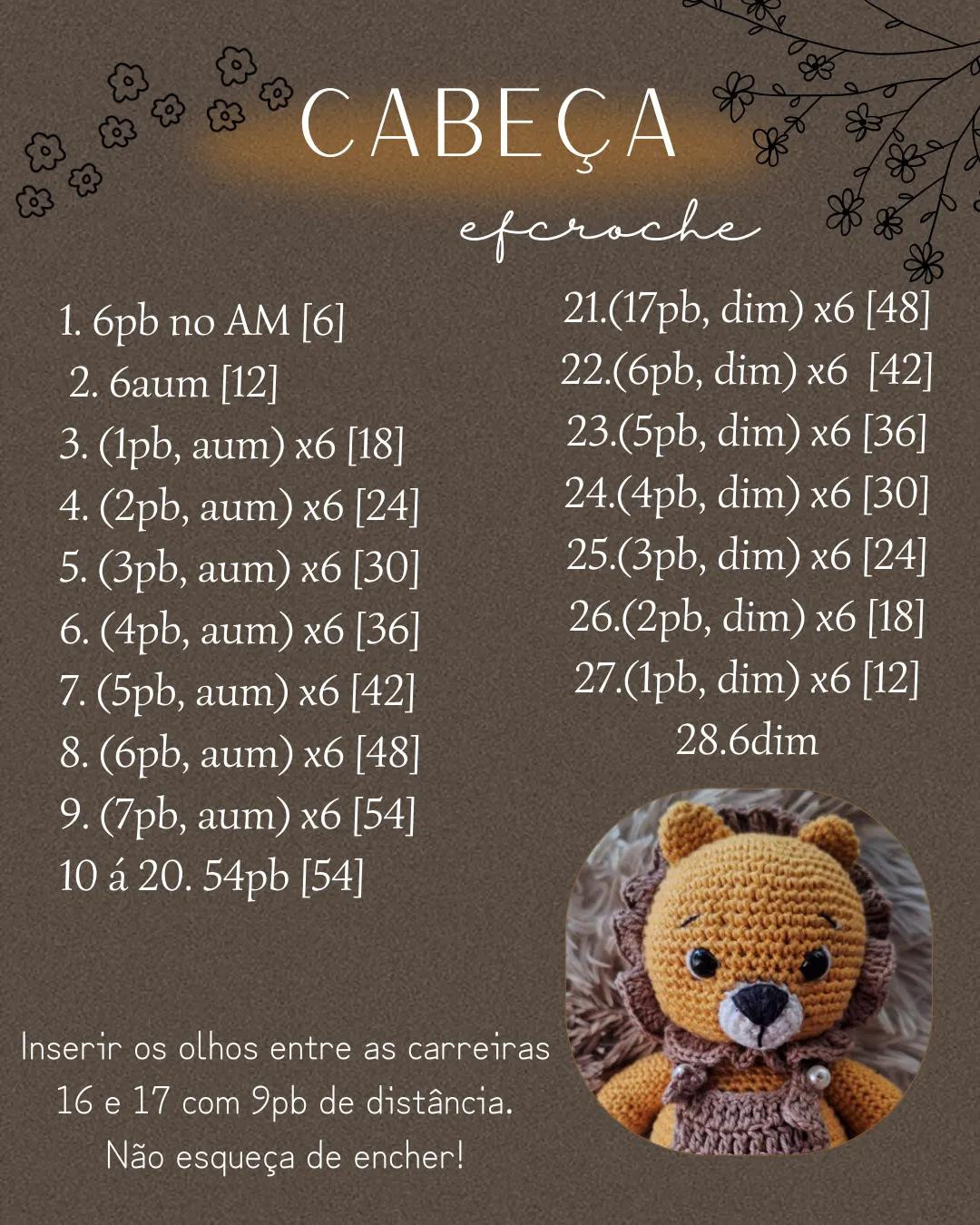 CABEÇA

efcroche

1. 6pb no AM [6]
2. 6aum [12]
3. (1pb, aum) x6 [18]
4. (2pb, aum) x6 [24]
5. (3pb, aum) x6 [30]
6. (4pb, aum) x6 [36]
7. (5pb, aum) x6 [42]
8. (6pb, aum) x6 [48]
9. (7pb, aum) x6 [54]
10 á 20. 54pb [54]

21.(17pb, dim) x6 [48]
22.(6pb, dim) x6 [42]
23.(5pb, dim) x6 [36]
24.(4pb, dim) x6 [30]
25.(3pb, dim) x6 [24]
26.(2pb, dim) x6 [18]
27.(1pb, dim) x6 [12]
28.6dim

Inserir os olhos entre as carreiras 16 e 17 com 9pb de distância.
Não esqueça de encher!